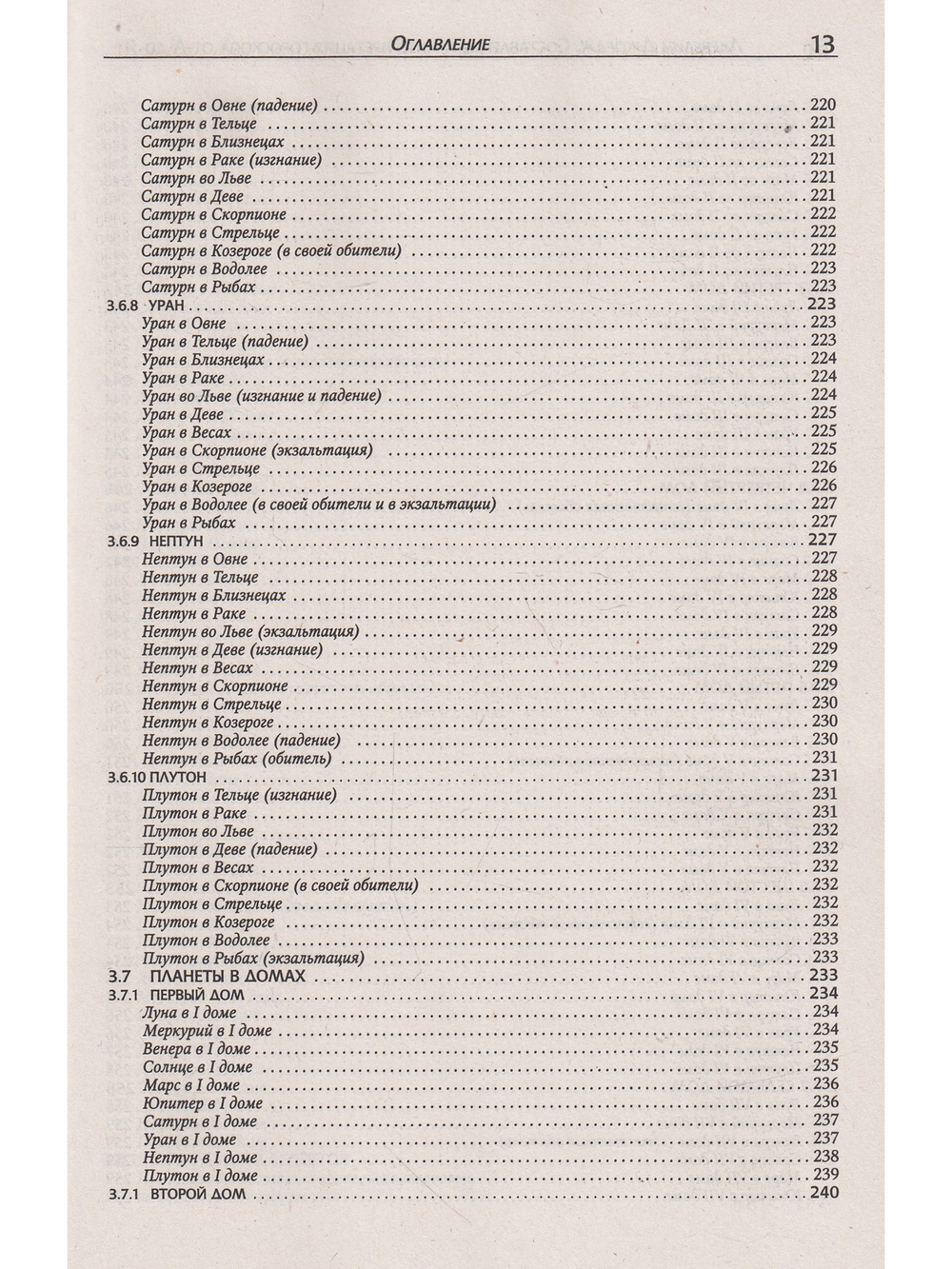 Оглавление 13

Сатурн в Овне (падение) 220
Сатурн в Тельце 221
Сатурн в Близнецах 221
Сатурн в Раке (изгнание) 221
Сатурн во Льве 221
Сатурн в Деве 221
Сатурн в Скорпионе 222
Сатурн в Стрельце 222
Сатурн в Козероге (в своей обители) 222
Сатурн в Водолее 223
Сатурн в Рыбах 223
3.6.8 УРАН 223
Уран в Овне 223
Уран в Тельце (падение) 223
Уран в Близнецах 224
Уран в Раке 224
Уран во Льве (изгнание и падение) 224
Уран в Деве 225
Уран в Весах 225
Уран в Скорпионе (экзальтация) 225
Уран в Стрельце 226
Уран в Козероге 226
Уран в Водолее (в своей обители и в экзальтации) 227
Уран в Рыбах 227
3.6.9 НЕПТУН 227
Нептун в Овне 227
Нептун в Тельце 228
Нептун в Близнецах 228
Нептун в Раке 228
Нептун во Льве (экзальтация) 229
Нептун в Деве (изгнание) 229
Нептун в Весах 229
Нептун в Скорпионе 229
Нептун в Стрельце 230
Нептун в Козероге 230
Нептун в Водолее (падение) 230
Нептун в Рыбах (обитель) 231
3.6.10 ПЛУТОН 231
Плутон в Тельце (изгнание) 231
Плутон в Раке 231
Плутон во Льве 232
Плутон в Деве (падение) 232
Плутон в Весах 232
Плутон в Скорпионе (в своей обители) 232
Плутон в Стрельце 232
Плутон в Козероге 232
Плутон в Водолее 233
Плутон в Рыбах (экзальтация) 233
3.7 ПЛАНЕТЫ В ДОМАХ 233
3.7.1 ПЕРВЫЙ ДОМ 234
Луна в I доме 234
Меркурий в I доме 234
Венера в I доме 235
Солнце в I доме 235
Марс в I доме 236
Юпитер в I доме 236
Сатурн в I доме 237
Уран в I доме 237
Нептун в I доме 238
Плутон в I доме 239
3.7.1 ВТОРОЙ ДОМ 240